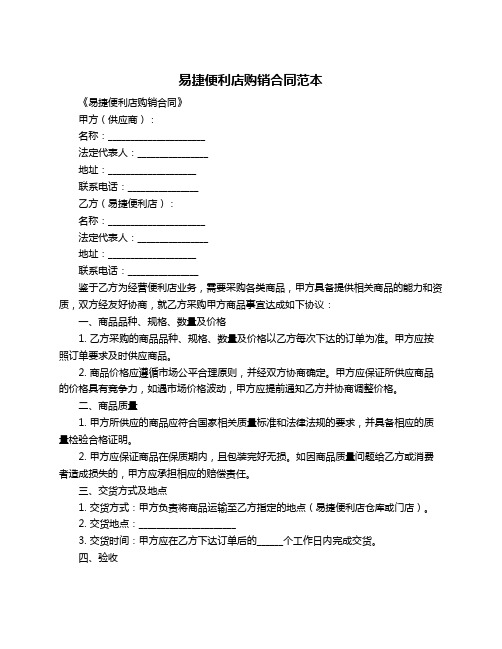 易捷便利店购销合同范本

《易捷便利店购销合同》

甲方（供应商）：

名称：____________________

法定代表人：______________

地址：__________________

联系电话：______________

乙方（易捷便利店）：

名称：____________________

法定代表人：______________

地址：__________________

联系电话：______________

鉴于乙方为经营便利店业务，需要采购各类商品，甲方具备提供相关商品的能力和资质，双方经友好协商，就乙方采购甲方商品事宜达成如下协议：

一、商品品种、规格、数量及价格

1. 乙方采购的商品品种、规格、数量及价格以乙方每次下达的订单为准。甲方应按照订单要求及时供应商品。

2. 商品价格应遵循市场公平合理原则，并经双方协商确定。甲方应保证所供应商品的价格具有竞争力，如遇市场价格波动，甲方应提前通知乙方并协商调整价格。

二、商品质量

1. 甲方所供应的商品应符合国家相关质量标准和法律法规的要求，并具备相应的质量检验合格证明。

2. 甲方应保证商品在保质期内，且包装完好无损。如因商品质量问题给乙方或消费者造成损失的，甲方应承担相应的赔偿责任。

三、交货方式及地点

1. 交货方式：甲方负责将商品运输至乙方指定的地点（易捷便利店仓库或门店）。

2. 交货地点：____________________

3. 交货时间：甲方应在乙方下达订单后的_____个工作日内完成交货。

四、验收